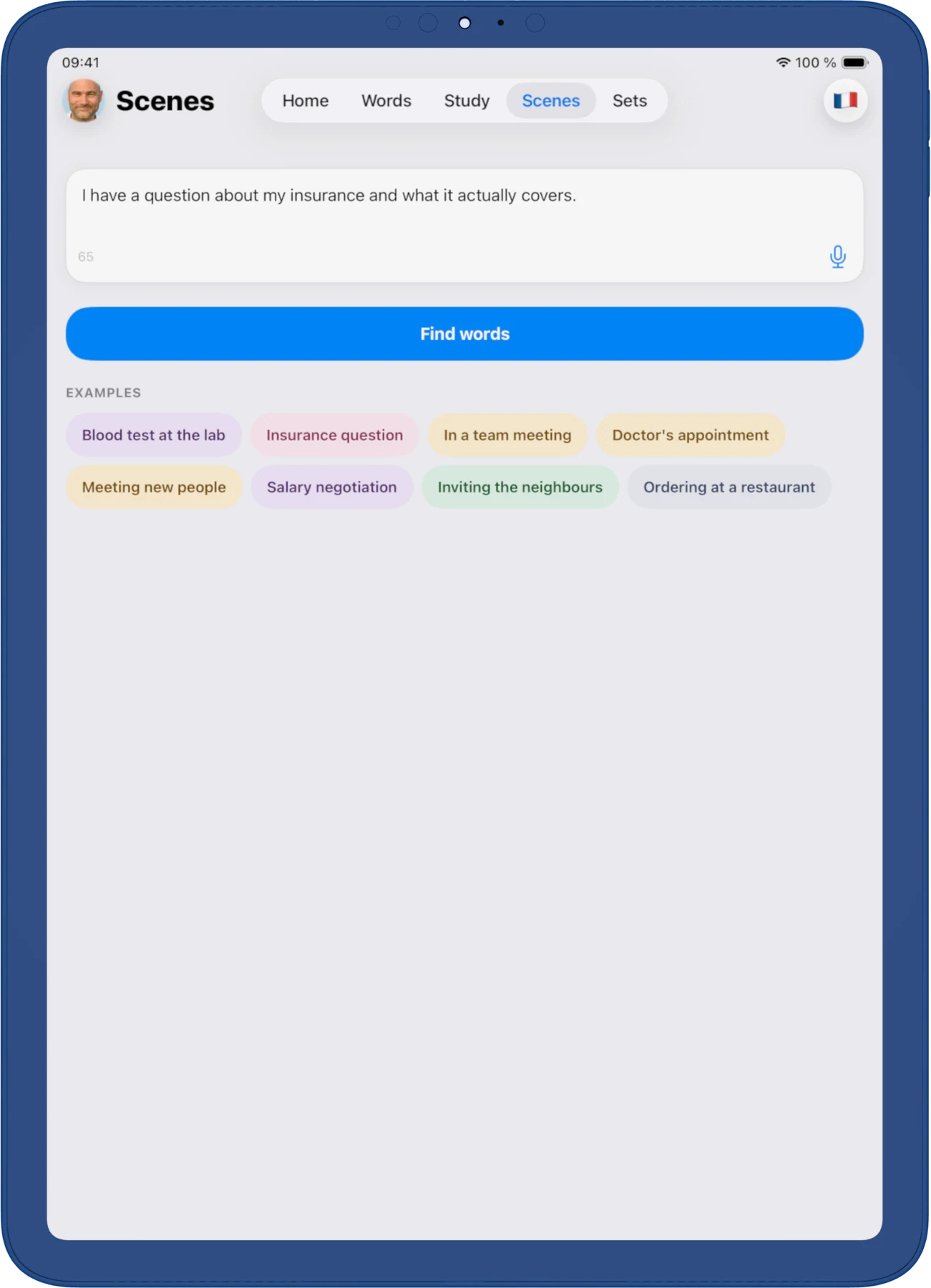 09:41

100 %

Scenes

Home Words Study Scenes Sets

I have a question about my insurance and what it actually covers.

65

Find words

EXAMPLES

Blood test at the lab
Insurance question
In a team meeting
Doctor's appointment
Meeting new people
Salary negotiation
Inviting the neighbours
Ordering at a restaurant